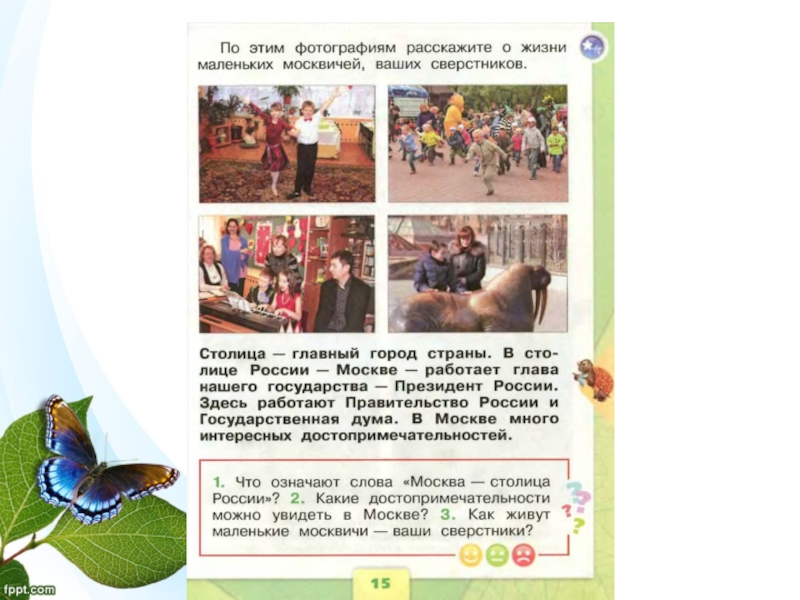 По этим фотографиям расскажите о жизни маленьких москвичей, ваших сверстников.

Столица — главный город страны. В столице России — Москве — работает глава нашего государства — Президент России. Здесь работают Правительство России и Государственная дума. В Москве много интересных достопримечательностей.

1. Что означают слова «Москва — столица России»? 2. Какие достопримечательности можно увидеть в Москве? 3. Как живут маленькие москвичи — ваши сверстники?

15

fppt.com